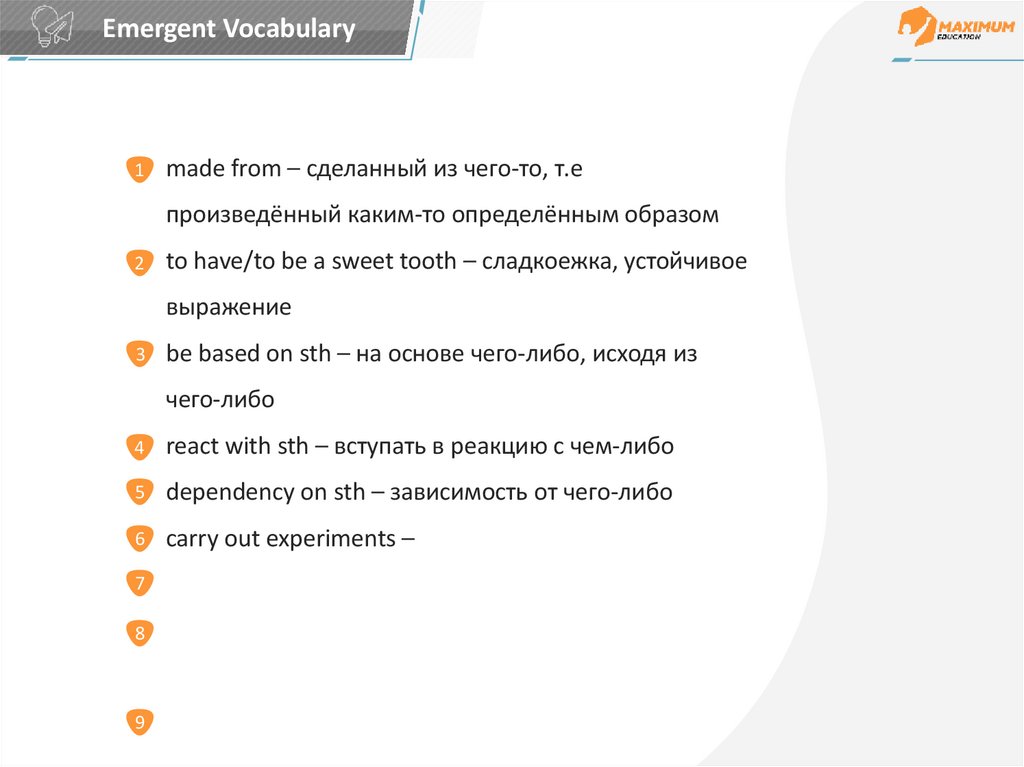 Emergent Vocabulary

MAXIMUM EDUCATION

1 made from – сделанный из чего-то, т.е произведённый каким-то определённым образом

2 to have/to be a sweet tooth – сладкоежка, устойчивое выражение

3 be based on sth – на основе чего-либо, исходя из чего-либо

4 react with sth – вступать в реакцию с чем-либо

5 dependency on sth – зависимость от чего-либо

6 carry out experiments –

7

8

9